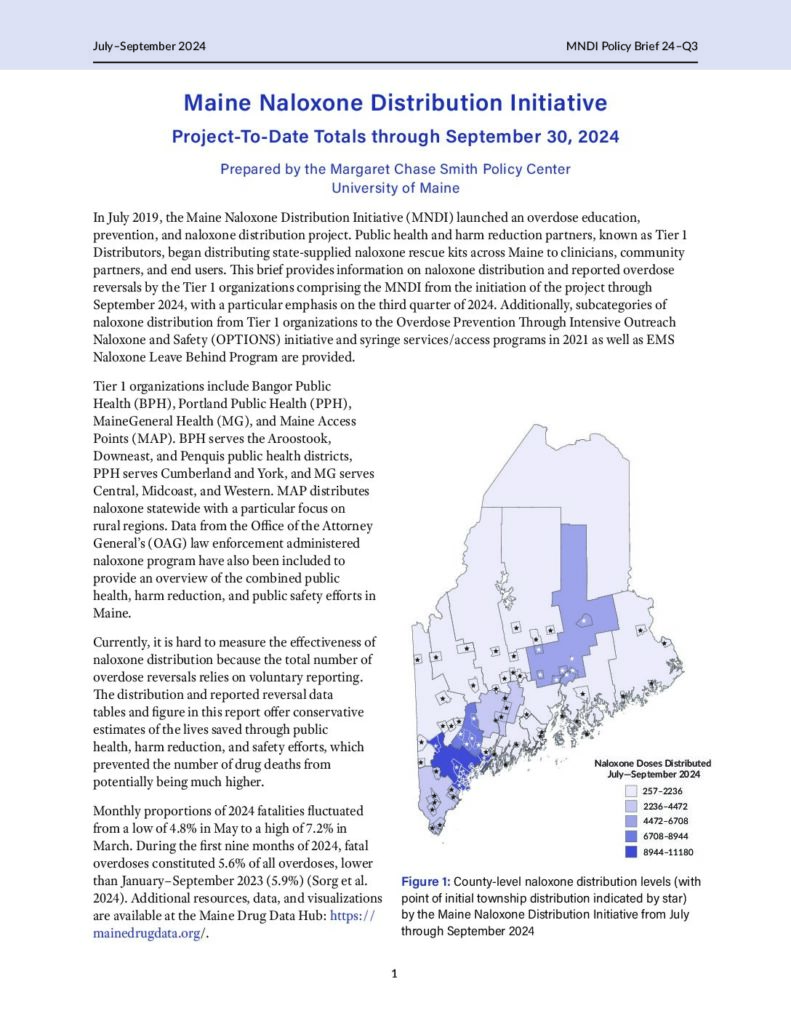 July–September 2024

MNDI Policy Brief 24–Q3

Maine Naloxone Distribution Initiative

Project-To-Date Totals through September 30, 2024

Prepared by the Margaret Chase Smith Policy Center
University of Maine

In July 2019, the Maine Naloxone Distribution Initiative (MNDI) launched an overdose education, prevention, and naloxone distribution project. Public health and harm reduction partners, known as Tier 1 Distributors, began distributing state-supplied naloxone rescue kits across Maine to clinicians, community partners, and end users. This brief provides information on naloxone distribution and reported overdose reversals by the Tier 1 organizations comprising the MNDI from the initiation of the project through September 2024, with a particular emphasis on the third quarter of 2024. Additionally, subcategories of naloxone distribution from Tier 1 organizations to the Overdose Prevention Through Intensive Outreach Naloxone and Safety (OPTIONS) initiative and syringe services/access programs in 2021 as well as EMS Naloxone Leave Behind Program are provided.

Tier 1 organizations include Bangor Public Health (BPH), Portland Public Health (PPH), MaineGeneral Health (MG), and Maine Access Points (MAP). BPH serves the Aroostook, Downeast, and Penquis public health districts, PPH serves Cumberland and York, and MG serves Central, Midcoast, and Western. MAP distributes naloxone statewide with a particular focus on rural regions. Data from the Office of the Attorney General's (OAG) law enforcement administered naloxone program have also been included to provide an overview of the combined public health, harm reduction, and public safety efforts in Maine.

Currently, it is hard to measure the effectiveness of naloxone distribution because the total number of overdose reversals relies on voluntary reporting. The distribution and reported reversal data tables and figure in this report offer conservative estimates of the lives saved through public health, harm reduction, and safety efforts, which prevented the number of drug deaths from potentially being much higher.

Monthly proportions of 2024 fatalities fluctuated from a low of 4.8% in May to a high of 7.2% in March. During the first nine months of 2024, fatal overdoses constituted 5.6% of all overdoses, lower than January–September 2023 (5.9%) (Sorg et al. 2024). Additional resources, data, and visualizations are available at the Maine Drug Data Hub: https://mainedrugdata.org/.

Naloxone Doses Distributed
July–September 2024
257–2236
2236–4472
4472–6708
6708–8944
8944–11180

Figure 1: County-level naloxone distribution levels (with point of initial township distribution indicated by star) by the Maine Naloxone Distribution Initiative from July through September 2024

1